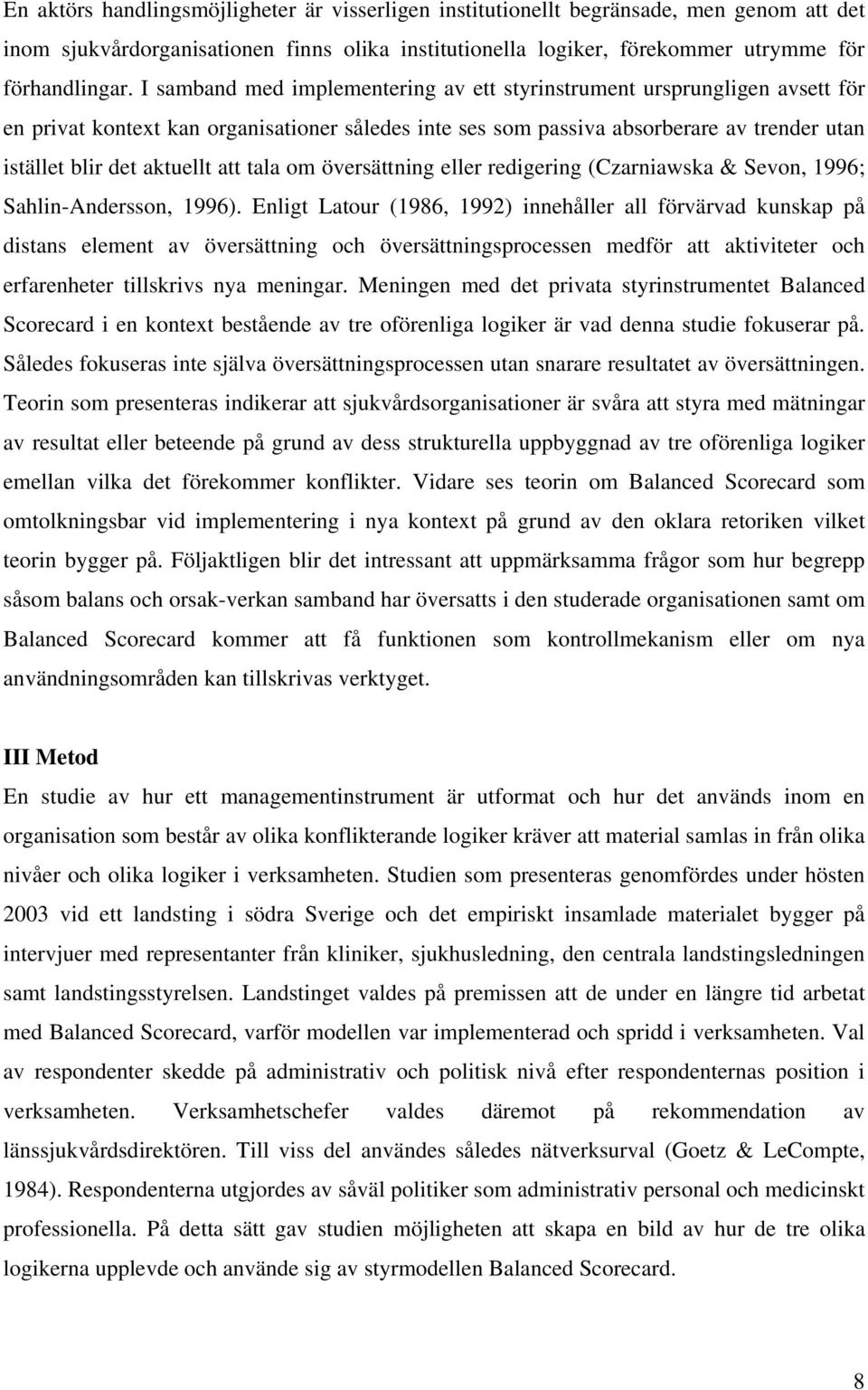 En aktörs handlingsmöjligheter är visserligen institutionellt begränsade, men genom att det inom sjukvårdorganisationen finns olika institutionella logiker, förekommer utrymme för förhandlingar. I samband med implementering av ett styrinstrument ursprungligen avsett för en privat kontext kan organisationer således inte ses som passiva absorberare av trender utan istället blir det aktuellt att tala om översättning eller redigering (Czarniawska & Sevon, 1996; Sahlin-Andersson, 1996). Enligt Latour (1986, 1992) innehåller all förvärvad kunskap på distans element av översättning och översättningsprocessen medför att aktiviteter och erfarenheter tillskrivs nya meningar. Meningen med det privata styrinstrumentet Balanced Scorecard i en kontext bestående av tre oförenliga logiker är vad denna studie fokuserar på. Således fokuseras inte själva översättningsprocessen utan snarare resultatet av översättningen. Teorin som presenteras indikerar att sjukvårdsorganisationer är svåra att styra med mätningar av resultat eller beteende på grund av dess strukturella uppbyggnad av tre oförenliga logiker emellan vilka det förekommer konflikter. Vidare ses teorin om Balanced Scorecard som omtolkningsbar vid implementering i nya kontext på grund av den oklara retoriken vilket teorin bygger på. Följaktligen blir det intressant att uppmärksamma frågor som hur begrepp såsom balans och orsak-verkan samband har översatts i den studerade organisationen samt om Balanced Scorecard kommer att få funktionen som kontrollmekanism eller om nya användningsområden kan tillskrivas verktyget.

III Metod
En studie av hur ett managementinstrument är utformat och hur det används inom en organisation som består av olika konflikterande logiker kräver att material samlas in från olika nivåer och olika logiker i verksamheten. Studien som presenteras genomfördes under hösten 2003 vid ett landsting i södra Sverige och det empiriskt insamlade materialet bygger på intervjuer med representanter från kliniker, sjukhusledning, den centrala landstingsledningen samt landstingsstyrelsen. Landstinget valdes på premissen att de under en längre tid arbetat med Balanced Scorecard, varför modellen var implementerad och spridd i verksamheten. Val av respondenter skedde på administrativ och politisk nivå efter respondenternas position i verksamheten. Verksamhetschefer valdes däremot på rekommendation av länssjukvårdsdirektören. Till viss del användes således nätverksurval (Goetz & LeCompte, 1984). Respondenterna utgjordes av såväl politiker som administrativ personal och medicinskt professionella. På detta sätt gav studien möjligheten att skapa en bild av hur de tre olika logikerna upplevde och använde sig av styrmodellen Balanced Scorecard.

8